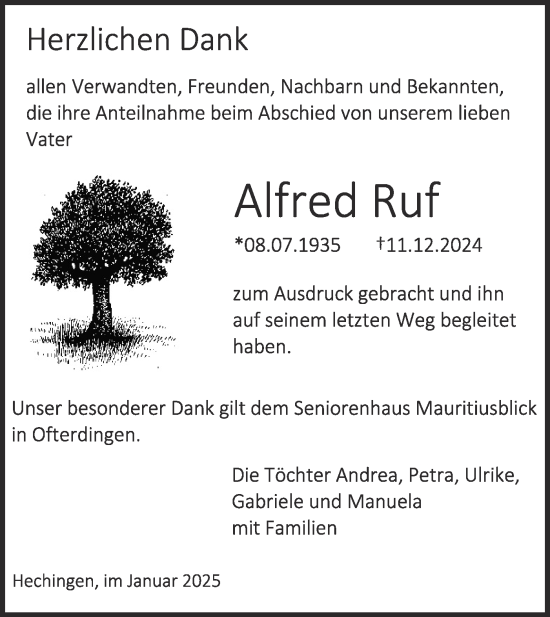 Herzlichen Dank

allen Verwandten, Freunden, Nachbarn und Bekannten, die ihre Anteilnahme beim Abschied von unserem lieben Vater

Alfred Ruf

*08.07.1935 †11.12.2024

zum Ausdruck gebracht und ihn auf seinem letzten Weg begleitet haben.

Unser besonderer Dank gilt dem Seniorenhaus Mauritiusblick in Ofterdingen.

Die Töchter Andrea, Petra, Ulrike, Gabriele und Manuela mit Familien

Hechingen, im Januar 2025